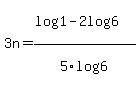 $3n = \frac{\log 1 - 2\log 6}{5 \cdot \log 6}$